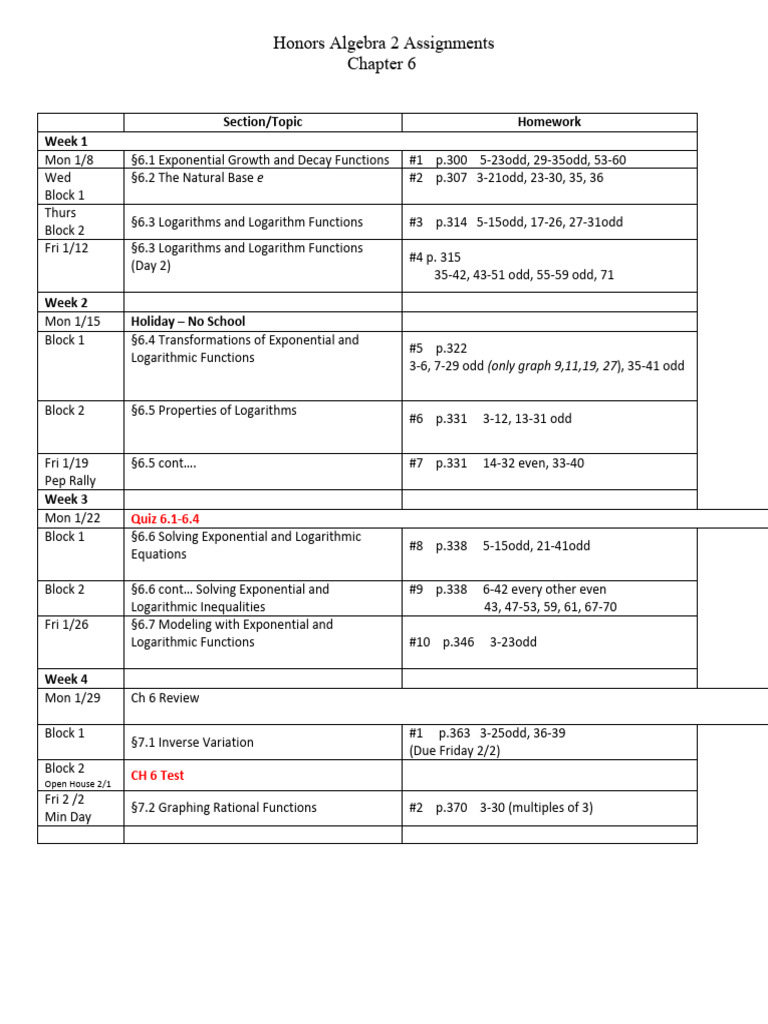 Honors Algebra 2 Assignments
Chapter 6

| | Section/Topic | Homework |
|---|---|---|
| Week 1 | | |
| Mon 1/8 | §6.1 Exponential Growth and Decay Functions | #1 p.300 5-23odd, 29-35odd, 53-60 |
| Wed Block 1 | §6.2 The Natural Base e | #2 p.307 3-21odd, 23-30, 35, 36 |
| Thurs Block 2 | §6.3 Logarithms and Logarithm Functions | #3 p.314 5-15odd, 17-26, 27-31odd |
| Fri 1/12 | §6.3 Logarithms and Logarithm Functions (Day 2) | #4 p. 315 35-42, 43-51 odd, 55-59 odd, 71 |
| Week 2 | | |
| Mon 1/15 | Holiday – No School | |
| Block 1 | §6.4 Transformations of Exponential and Logarithmic Functions | #5 p.322 3-6, 7-29 odd (only graph 9,11,19, 27), 35-41 odd |
| Block 2 | §6.5 Properties of Logarithms | #6 p.331 3-12, 13-31 odd |
| Fri 1/19 Pep Rally | §6.5 cont…. | #7 p.331 14-32 even, 33-40 |
| Week 3 | | |
| Mon 1/22 | Quiz 6.1-6.4 | |
| Block 1 | §6.6 Solving Exponential and Logarithmic Equations | #8 p.338 5-15odd, 21-41odd |
| Block 2 | §6.6 cont… Solving Exponential and Logarithmic Inequalities | #9 p.338 6-42 every other even 43, 47-53, 59, 61, 67-70 |
| Fri 1/26 | §6.7 Modeling with Exponential and Logarithmic Functions | #10 p.346 3-23odd |
| Week 4 | | |
| Mon 1/29 | Ch 6 Review | |
| Block 1 | §7.1 Inverse Variation | #1 p.363 3-25odd, 36-39 (Due Friday 2/2) |
| Block 2 Open House 2/1 | CH 6 Test | |
| Fri 2 /2 Min Day | §7.2 Graphing Rational Functions | #2 p.370 3-30 (multiples of 3) |
| | | |